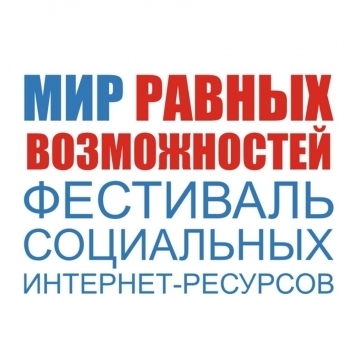 МИР РАВНЫХ ВОЗМОЖНОСТЕЙ
ФЕСТИВАЛЬ СОЦИАЛЬНЫХ ИНТЕРНЕТ-РЕСУРСОВ